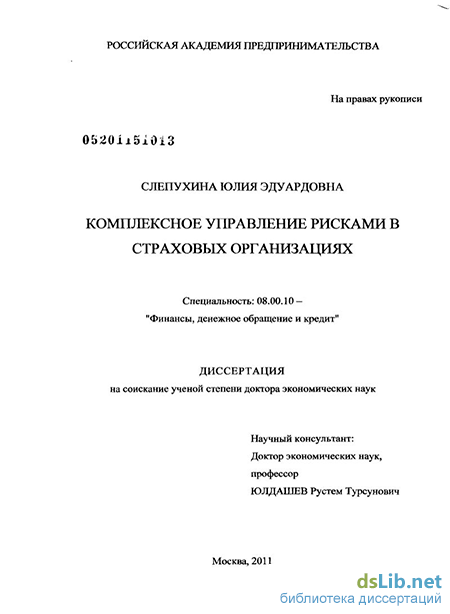 РОССИЙСКАЯ АКАДЕМИЯ ПРЕДПРИНИМАТЕЛЬСТВА

На правах рукописи

05201151013

СЛЕПУХИНА ЮЛИЯ ЭДУАРДОВНА

КОМПЛЕКСНОЕ УПРАВЛЕНИЕ РИСКАМИ В СТРАХОВЫХ ОРГАНИЗАЦИЯХ

Специальность: 08.00.10 – "Финансы, денежное обращение и кредит"

ДИССЕРТАЦИЯ
на соискание ученой степени доктора экономических наук

Научный консультант:
Доктор экономических наук,
профессор
ЮЛДАШЕВ Рустем Турсунович

Москва, 2011

dsLib.net
библиотека диссертаций